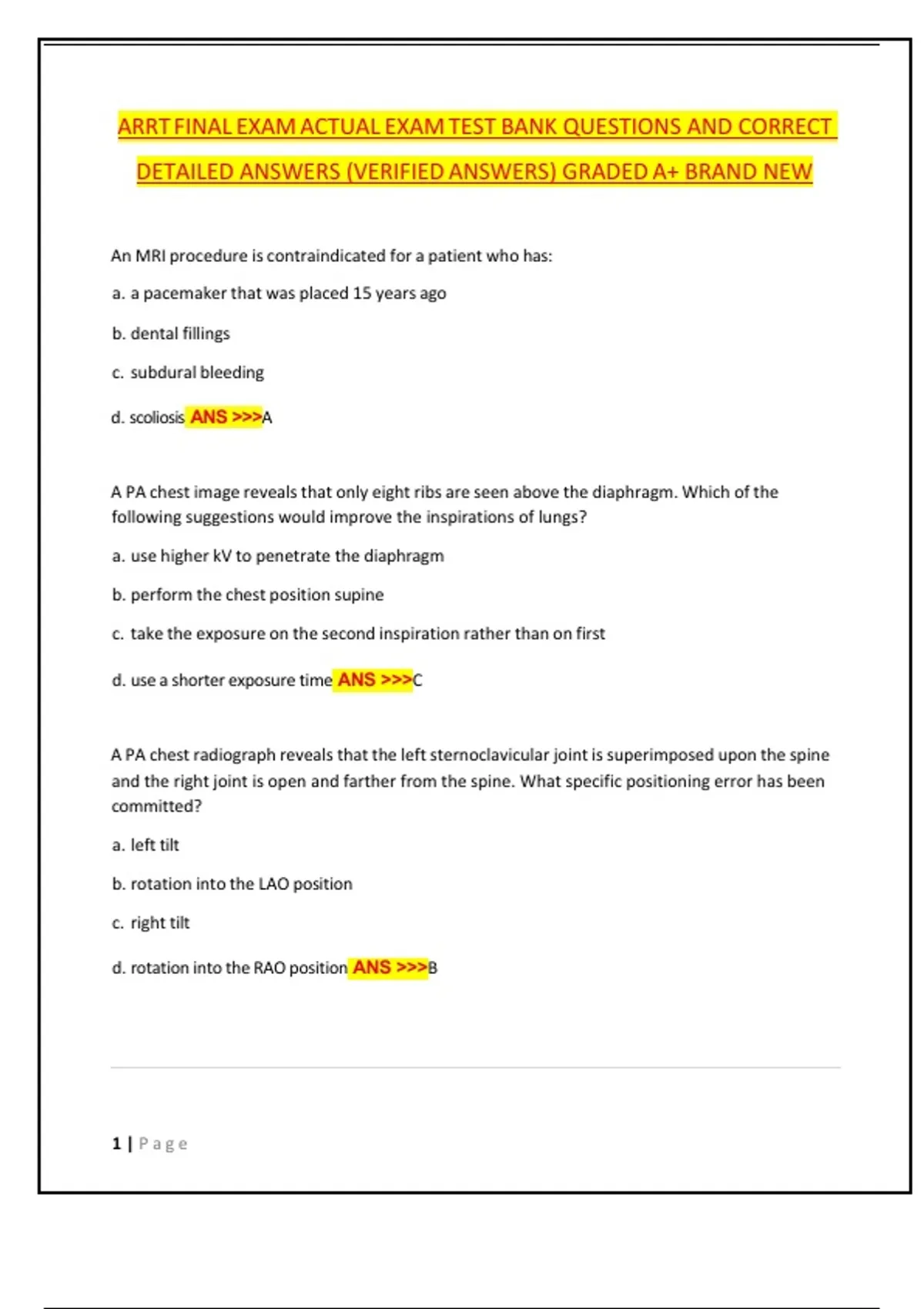 ARRT FINAL EXAM ACTUAL EXAM TEST BANK QUESTIONS AND CORRECT DETAILED ANSWERS (VERIFIED ANSWERS) GRADED A+ BRAND NEW

An MRI procedure is contraindicated for a patient who has:

a. a pacemaker that was placed 15 years ago

b. dental fillings

c. subdural bleeding

d. scoliosis ANS >>>A

A PA chest image reveals that only eight ribs are seen above the diaphragm. Which of the following suggestions would improve the inspirations of lungs?

a. use higher kV to penetrate the diaphragm

b. perform the chest position supine

c. take the exposure on the second inspiration rather than on first

d. use a shorter exposure time ANS >>>C

A PA chest radiograph reveals that the left sternoclavicular joint is superimposed upon the spine and the right joint is open and farther from the spine. What specific positioning error has been committed?

a. left tilt

b. rotation into the LAO position

c. right tilt

d. rotation into the RAO position ANS >>>B

1 | Page